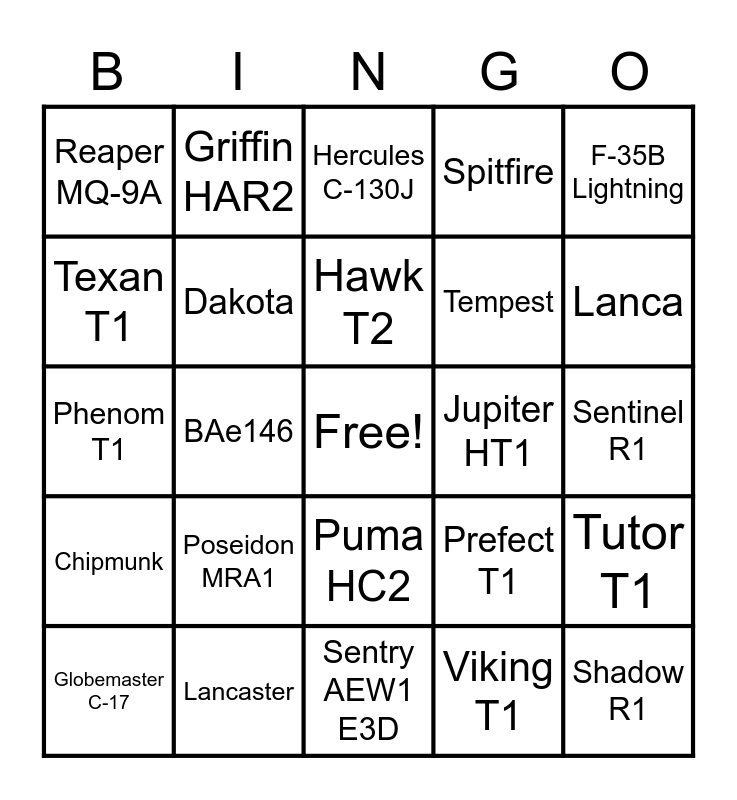 | B | I | N | G | O |
|---|---|---|---|---|
| Reaper MQ-9A | Griffin HAR2 | Hercules C-130J | Spitfire | F-35B Lightning |
| Texan T1 | Dakota | Hawk T2 | Tempest | Lanca |
| Phenom T1 | BAe146 | Free! | Jupiter HT1 | Sentinel R1 |
| Chipmunk | Poseidon MRA1 | Puma HC2 | Prefect T1 | Tutor T1 |
| Globemaster C-17 | Lancaster | Sentry AEW1 E3D | Viking T1 | Shadow R1 |